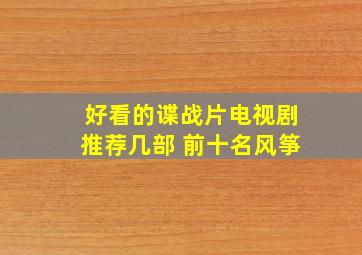 好看的谍战片电视剧推荐几部 前十名风筝